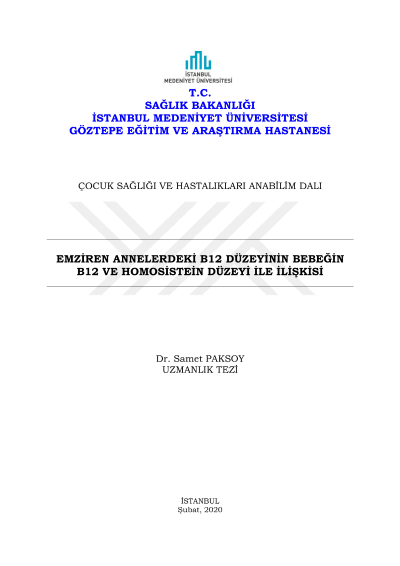 İSTANBUL MEDENİYET ÜNİVERSİTESİ

T.C.
SAĞLIK BAKANLIĞI
İSTANBUL MEDENİYET ÜNİVERSİTESİ
GÖZTEPE EĞİTİM VE ARAŞTIRMA HASTANESİ

ÇOCUK SAĞLIĞI VE HASTALIKLARI ANABİLİM DALI

EMZİREN ANNELERDEKİ B12 DÜZEYİNİN BEBEĞİN B12 VE HOMOSİSTEİN DÜZEYİ İLE İLİŞKİSİ

Dr. Samet PAKSOY
UZMANLIK TEZİ

İSTANBUL
Şubat, 2020